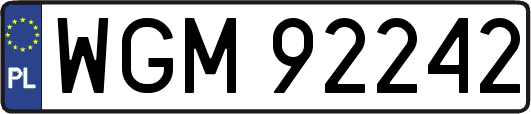 PL
WGM 92242